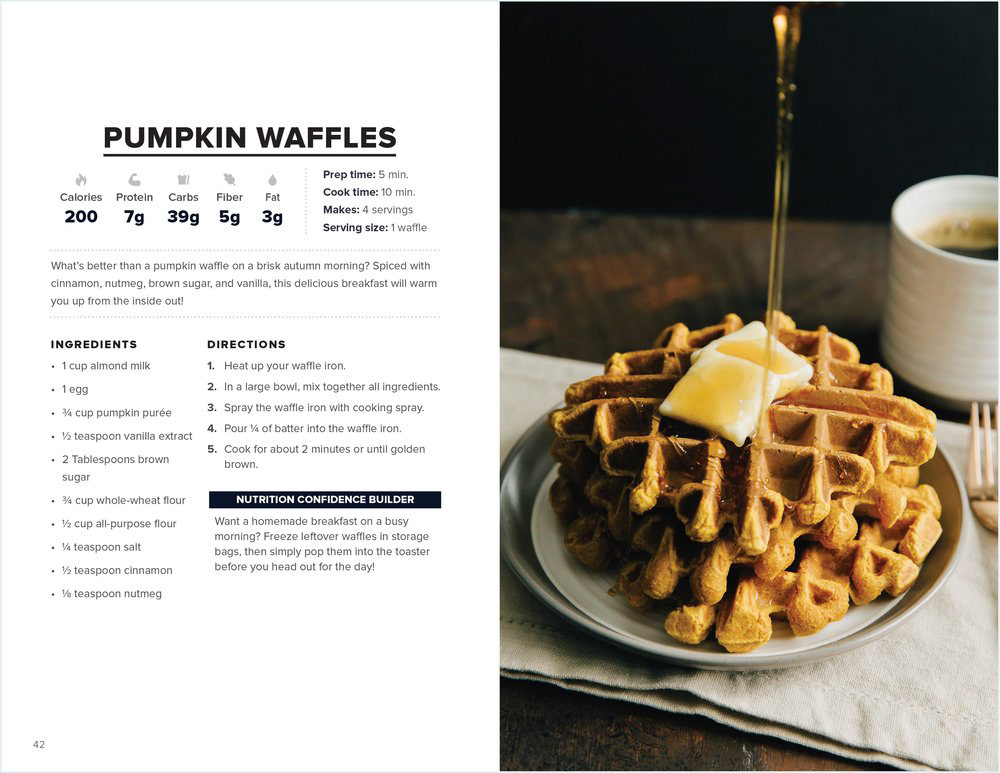 PUMPKIN WAFFLES

Calories
200

Protein
7g

Carbs
39g

Fiber
5g

Fat
3g

Prep time: 5 min.
Cook time: 10 min.
Makes: 4 servings
Serving size: 1 waffle

What's better than a pumpkin waffle on a brisk autumn morning? Spiced with cinnamon, nutmeg, brown sugar, and vanilla, this delicious breakfast will warm you up from the inside out!

INGREDIENTS
• 1 cup almond milk
• 1 egg
• ¾ cup pumpkin purée
• ½ teaspoon vanilla extract
• 2 Tablespoons brown sugar
• ¾ cup whole-wheat flour
• ½ cup all-purpose flour
• ¼ teaspoon salt
• ½ teaspoon cinnamon
• ⅛ teaspoon nutmeg

DIRECTIONS
1. Heat up your waffle iron.
2. In a large bowl, mix together all ingredients.
3. Spray the waffle iron with cooking spray.
4. Pour ¼ of batter into the waffle iron.
5. Cook for about 2 minutes or until golden brown.

NUTRITION CONFIDENCE BUILDER

Want a homemade breakfast on a busy morning? Freeze leftover waffles in storage bags, then simply pop them into the toaster before you head out for the day!

42